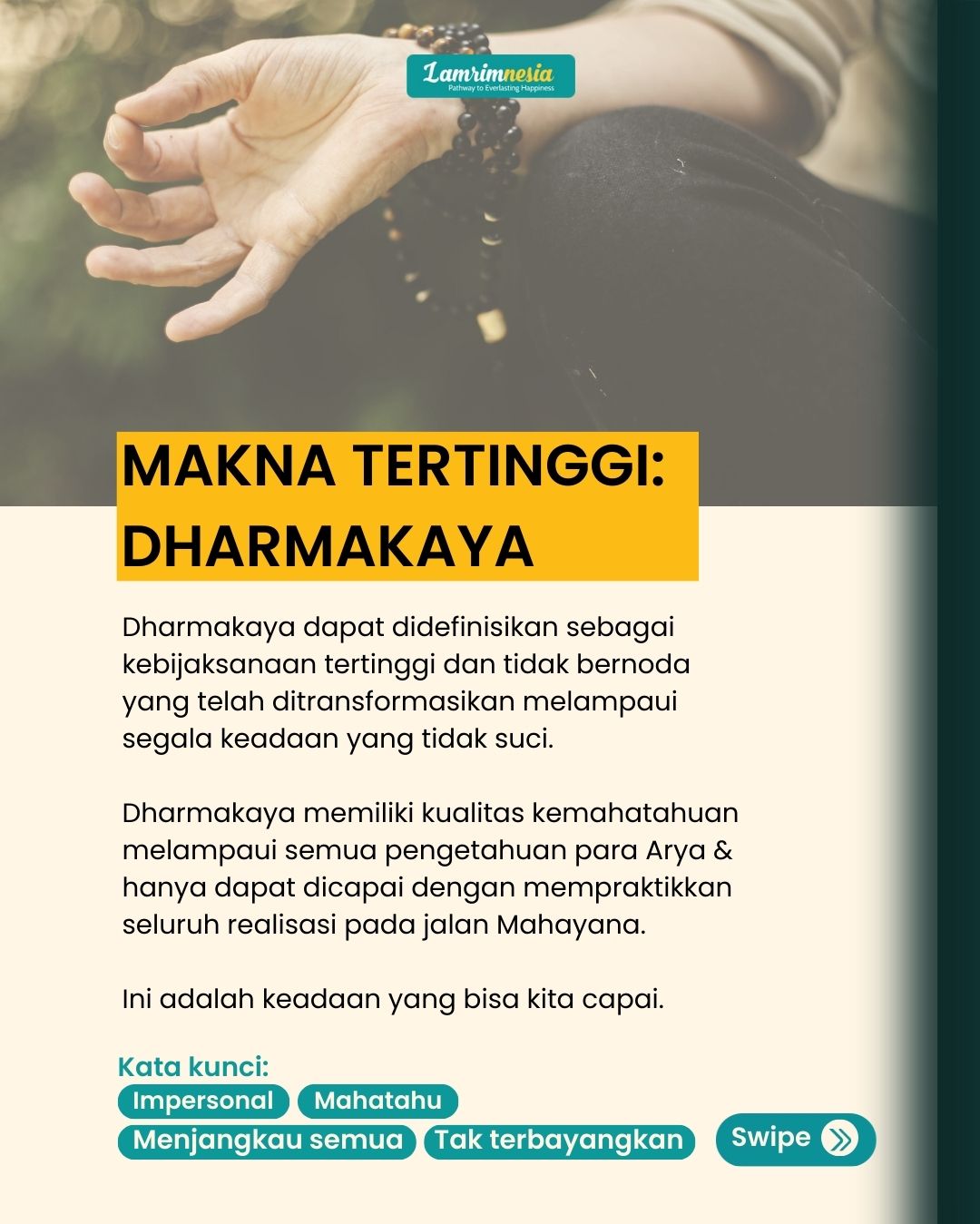 Lamrimnesia
Pathway to Everlasting Happiness

MAKNA TERTINGGI: DHARMAKAYA

Dharmakaya dapat didefinisikan sebagai kebijaksanaan tertinggi dan tidak bernoda yang telah ditransformasikan melampaui segala keadaan yang tidak suci.

Dharmakaya memiliki kualitas kemahatahuan melampaui semua pengetahuan para Arya & hanya dapat dicapai dengan mempraktikkan seluruh realisasi pada jalan Mahayana.

Ini adalah keadaan yang bisa kita capai.

Kata kunci:
Impersonal
Mahatahu
Menjangkau semua
Tak terbayangkan

Swipe